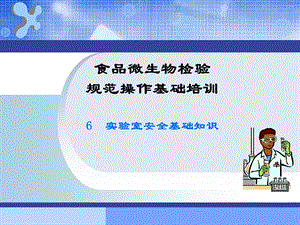 食品微生物检验
规范操作基础培训

6　实验室安全基础知识